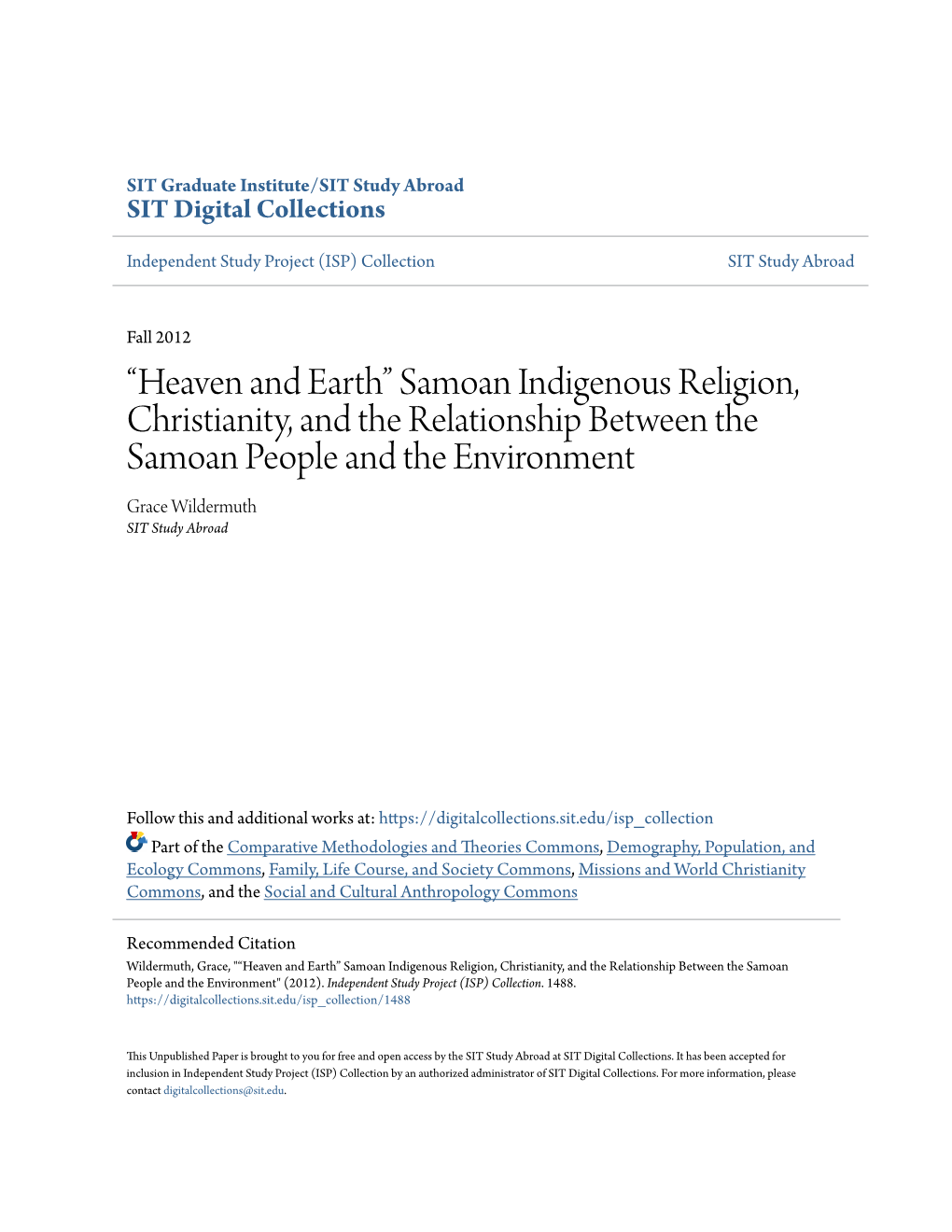 SIT Graduate Institute/SIT Study Abroad
SIT Digital Collections

Independent Study Project (ISP) Collection

SIT Study Abroad

Fall 2012

“Heaven and Earth” Samoan Indigenous Religion, Christianity, and the Relationship Between the Samoan People and the Environment

Grace Wildermuth
SIT Study Abroad

Follow this and additional works at: https://digitalcollections.sit.edu/isp_collection

Part of the Comparative Methodologies and Theories Commons, Demography, Population, and Ecology Commons, Family, Life Course, and Society Commons, Missions and World Christianity Commons, and the Social and Cultural Anthropology Commons

Recommended Citation
Wildermuth, Grace, "“Heaven and Earth” Samoan Indigenous Religion, Christianity, and the Relationship Between the Samoan People and the Environment" (2012). Independent Study Project (ISP) Collection. 1488.
https://digitalcollections.sit.edu/isp_collection/1488

This Unpublished Paper is brought to you for free and open access by the SIT Study Abroad at SIT Digital Collections. It has been accepted for inclusion in Independent Study Project (ISP) Collection by an authorized administrator of SIT Digital Collections. For more information, please contact digitalcollections@sit.edu.